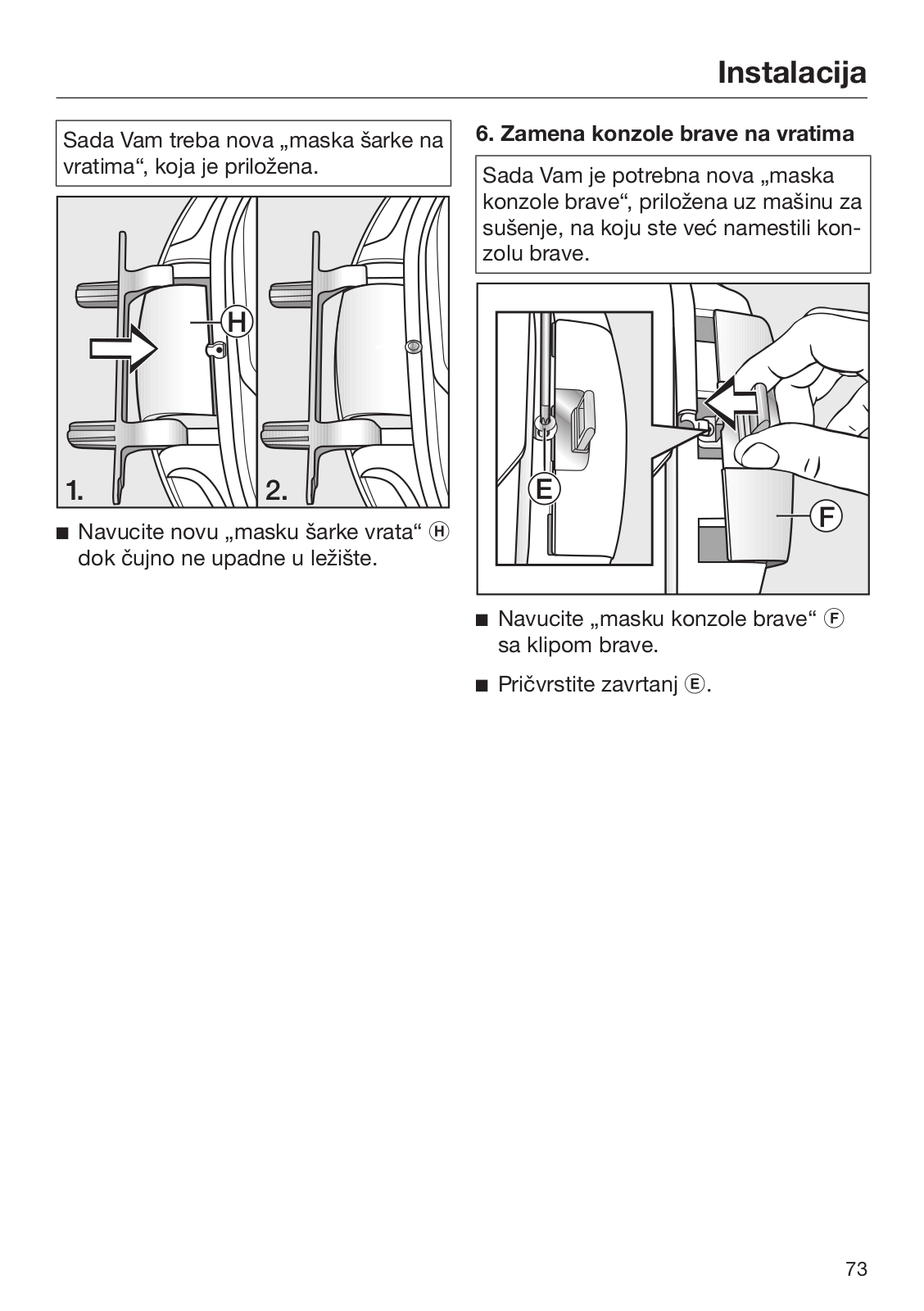 Instalacija

Sada Vam treba nova „maska šarke na vratima“, koja je priložena.

H

1.

2.

■ Navucite novu „masku šarke vrata“ H dok čujno ne upadne u ležište.

6. Zamena konzole brave na vratima

Sada Vam je potrebna nova „maska konzole brave“, priložena uz mašinu za sušenje, na koju ste već namestili konzolu brave.

E

F

■ Navucite „masku konzole brave“ F sa klipom brave.

■ Pričvrstite zavrtanj E.

73